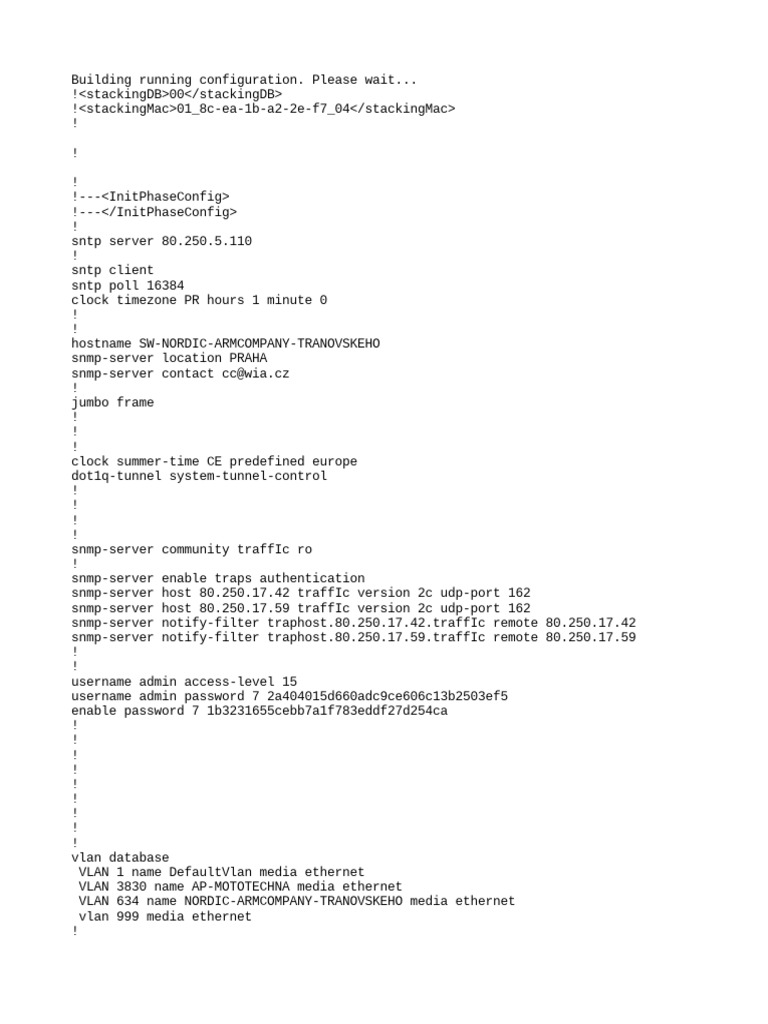 Building running configuration. Please wait...
!<stackingDB>00</stackingDB>
!<stackingMac>01_8c-ea-1b-a2-2e-f7_04</stackingMac>
!

!

!
!---<InitPhaseConfig>
!---</InitPhaseConfig>
!
sntp server 80.250.5.110
!
sntp client
sntp poll 16384
clock timezone PR hours 1 minute 0
!
!
hostname SW-NORDIC-ARMCOMPANY-TRANOVSKEHO
snmp-server location PRAHA
snmp-server contact cc@wia.cz
!
jumbo frame
!
!
!
clock summer-time CE predefined europe
dot1q-tunnel system-tunnel-control
!
!
!
!
snmp-server community traffIc ro
!
snmp-server enable traps authentication
snmp-server host 80.250.17.42 traffIc version 2c udp-port 162
snmp-server host 80.250.17.59 traffIc version 2c udp-port 162
snmp-server notify-filter traphost.80.250.17.42.traffIc remote 80.250.17.42
snmp-server notify-filter traphost.80.250.17.59.traffIc remote 80.250.17.59
!
!
username admin access-level 15
username admin password 7 2a404015d660adc9ce606c13b2503ef5
enable password 7 1b3231655cebb7a1f783eddf27d254ca
!
!
!
!
!
!
!
!
!
vlan database
 VLAN 1 name DefaultVlan media ethernet
 VLAN 3830 name AP-MOTOTECHNA media ethernet
 VLAN 634 name NORDIC-ARMCOMPANY-TRANOVSKEHO media ethernet
 vlan 999 media ethernet
!